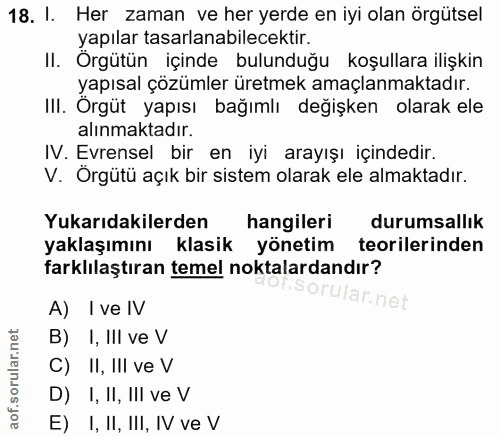 18. I. Her zaman ve her yerde en iyi olan örgütsel yapılar tasarlanabilecektir.
II. Örgütün içinde bulunduğu koşullara ilişkin yapısal çözümler üretmek amaçlanmaktadır.
III. Örgüt yapısı bağımlı değişken olarak ele alınmaktadır.
IV. Evrensel bir en iyi arayışı içindedir.
V. Örgütü açık bir sistem olarak ele almaktadır.

Yukarıdakilerden hangileri durumsallık yaklaşımını klasik yönetim teorilerinden farklılaştıran temel noktalardandır?

aof.sorular.net

A) I ve IV
B) I, III ve V
C) II, III ve V
D) I, II, III ve V
E) I, II, III, IV ve V

aof.sorular.net